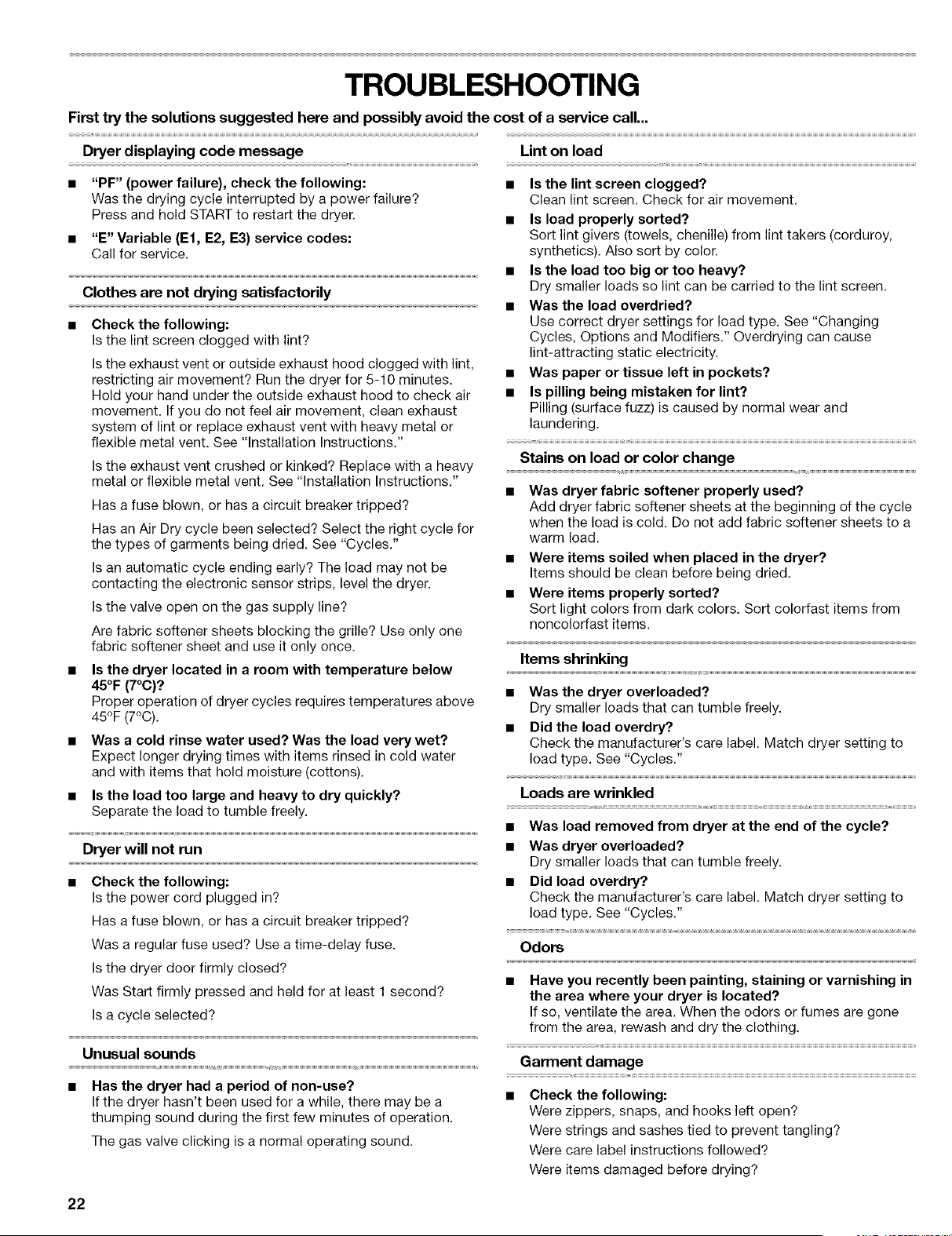 TROUBLESHOOTING

First try the solutions suggested here and possibly avoid the cost of a service call...

Dryer displaying code message

■ "PF" (power failure), check the following:
Was the drying cycle interrupted by a power failure?
Press and hold START to restart the dryer.

■ "E" Variable (E1, E2, E3) service codes:
Call for service.

Clothes are not drying satisfactorily

■ Check the following:
Is the lint screen clogged with lint?

Is the exhaust vent or outside exhaust hood clogged with lint, restricting air movement? Run the dryer for 5-10 minutes. Hold your hand under the outside exhaust hood to check air movement. If you do not feel air movement, clean exhaust system of lint or replace exhaust vent with heavy metal or flexible metal vent. See "Installation Instructions."

Is the exhaust vent crushed or kinked? Replace with a heavy metal or flexible metal vent. See "Installation Instructions."

Has a fuse blown, or has a circuit breaker tripped?

Has an Air Dry cycle been selected? Select the right cycle for the types of garments being dried. See "Cycles."

Is an automatic cycle ending early? The load may not be contacting the electronic sensor strips, level the dryer.

Is the valve open on the gas supply line?

Are fabric softener sheets blocking the grille? Use only one fabric softener sheet and use it only once.

■ Is the dryer located in a room with temperature below 45°F (7°C)?
Proper operation of dryer cycles requires temperatures above 45°F (7°C).

■ Was a cold rinse water used? Was the load very wet?
Expect longer drying times with items rinsed in cold water and with items that hold moisture (cottons).

■ Is the load too large and heavy to dry quickly?
Separate the load to tumble freely.

Dryer will not run

■ Check the following:
Is the power cord plugged in?

Has a fuse blown, or has a circuit breaker tripped?

Was a regular fuse used? Use a time-delay fuse.

Is the dryer door firmly closed?

Was Start firmly pressed and held for at least 1 second?

Is a cycle selected?

Unusual sounds

■ Has the dryer had a period of non-use?
If the dryer hasn't been used for a while, there may be a thumping sound during the first few minutes of operation.

The gas valve clicking is a normal operating sound.

Lint on load

■ Is the lint screen clogged?
Clean lint screen. Check for air movement.

■ Is load properly sorted?
Sort lint givers (towels, chenille) from lint takers (corduroy, synthetics). Also sort by color.

■ Is the load too big or too heavy?
Dry smaller loads so lint can be carried to the lint screen.

■ Was the load overdried?
Use correct dryer settings for load type. See "Changing Cycles, Options and Modifiers." Overdrying can cause lint-attracting static electricity.

■ Was paper or tissue left in pockets?

■ Is pilling being mistaken for lint?
Pilling (surface fuzz) is caused by normal wear and laundering.

Stains on load or color change

■ Was dryer fabric softener properly used?
Add dryer fabric softener sheets at the beginning of the cycle when the load is cold. Do not add fabric softener sheets to a warm load.

■ Were items soiled when placed in the dryer?
Items should be clean before being dried.

■ Were items properly sorted?
Sort light colors from dark colors. Sort colorfast items from noncolorfast items.

Items shrinking

■ Was the dryer overloaded?
Dry smaller loads that can tumble freely.

■ Did the load overdry?
Check the manufacturer's care label. Match dryer setting to load type. See "Cycles."

Loads are wrinkled

■ Was load removed from dryer at the end of the cycle?

■ Was dryer overloaded?
Dry smaller loads that can tumble freely.

■ Did load overdry?
Check the manufacturer's care label. Match dryer setting to load type. See "Cycles."

Odors

■ Have you recently been painting, staining or varnishing in the area where your dryer is located?
If so, ventilate the area. When the odors or fumes are gone from the area, rewash and dry the clothing.

Garment damage

■ Check the following:
Were zippers, snaps, and hooks left open?

Were strings and sashes tied to prevent tangling?

Were care label instructions followed?

Were items damaged before drying?

22